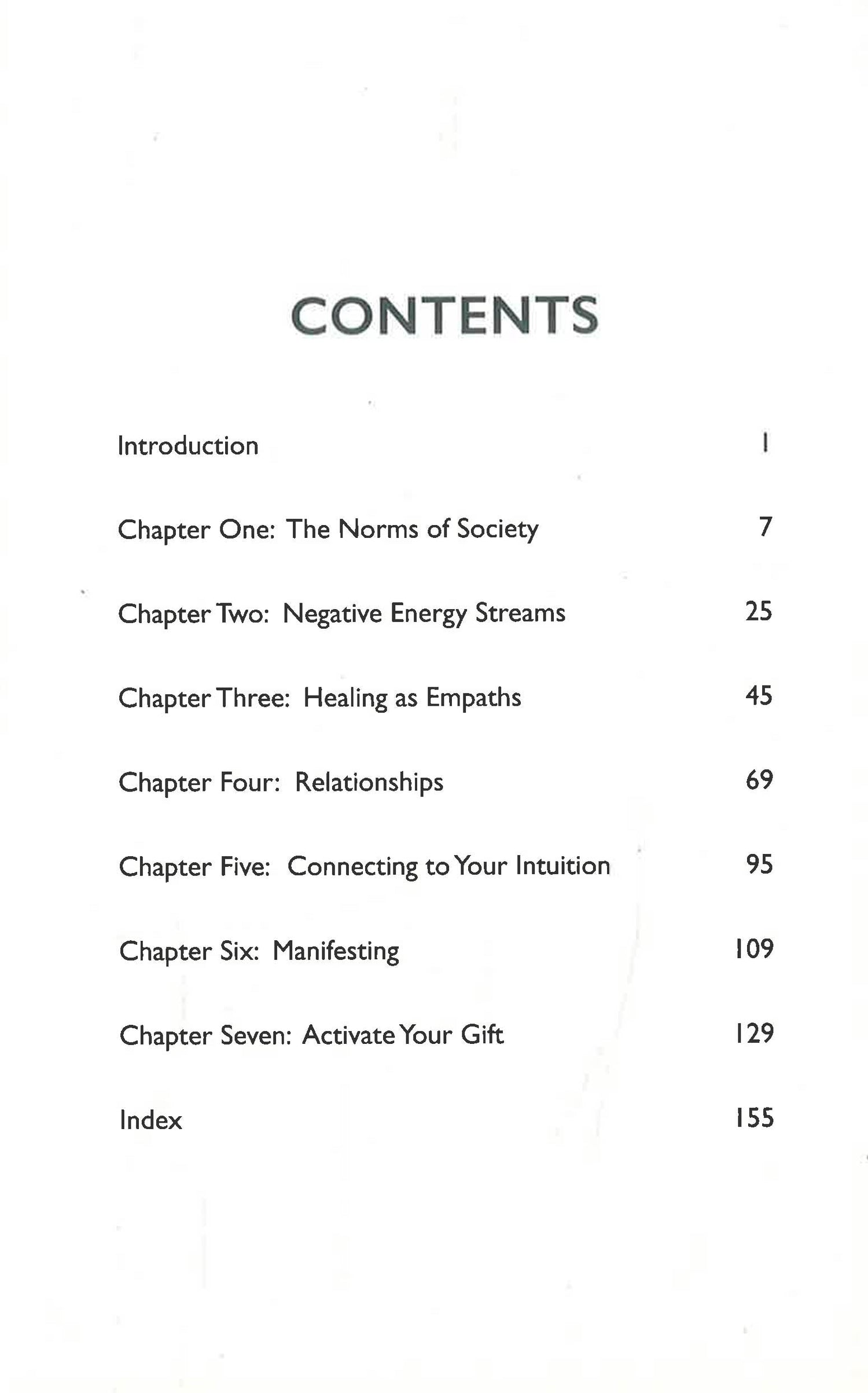 CONTENTS

Introduction 1

Chapter One: The Norms of Society 7

Chapter Two: Negative Energy Streams 25

Chapter Three: Healing as Empaths 45

Chapter Four: Relationships 69

Chapter Five: Connecting to Your Intuition 95

Chapter Six: Manifesting 109

Chapter Seven: Activate Your Gift 129

Index 155